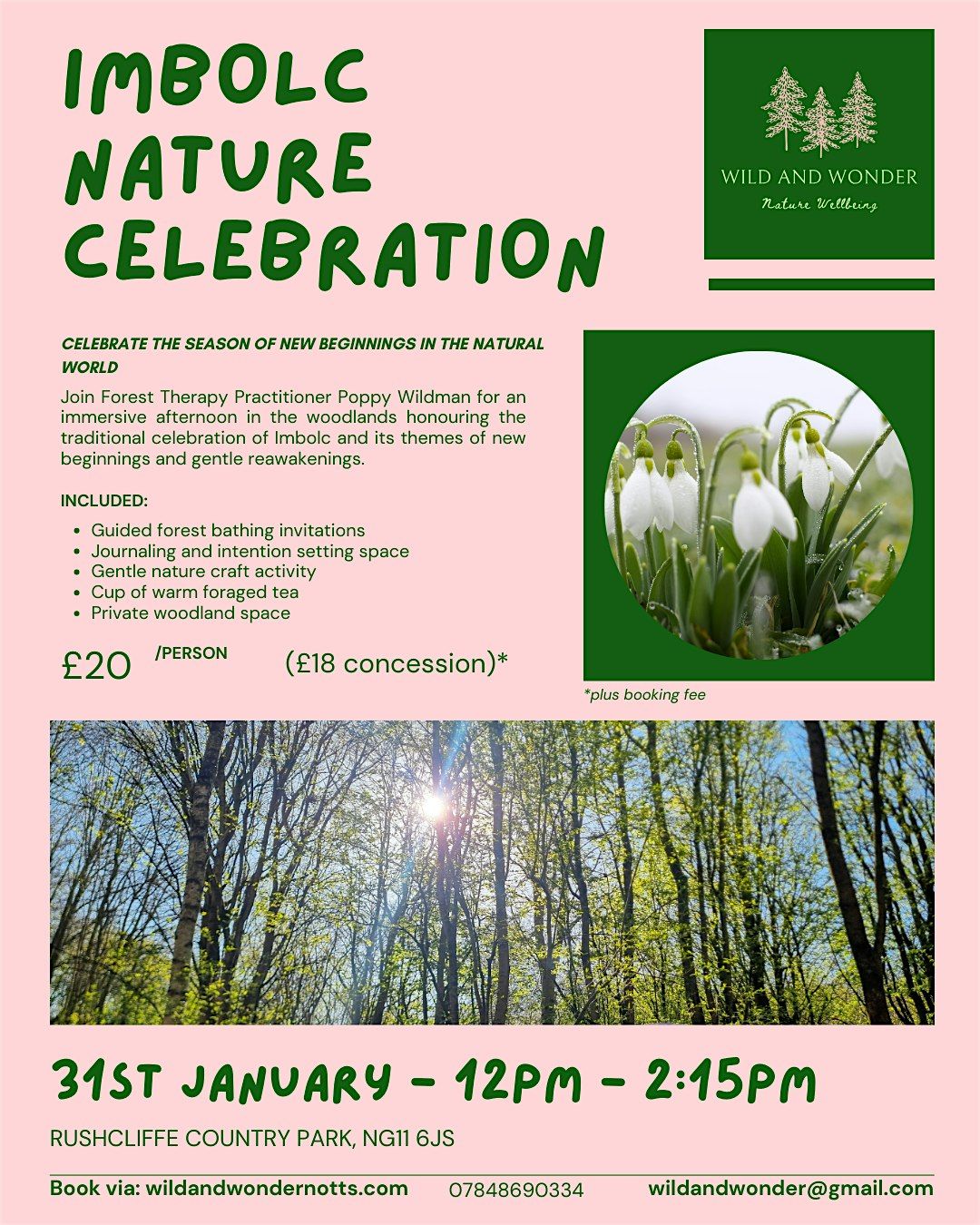 IMBOLC NATURE CELEBRATION

WILD AND WONDER
Nature Wellbeing

CELEBRATE THE SEASON OF NEW BEGINNINGS IN THE NATURAL WORLD

Join Forest Therapy Practitioner Poppy Wildman for an immersive afternoon in the woodlands honouring the traditional celebration of Imbolc and its themes of new beginnings and gentle reawakenings.

INCLUDED:

• Guided forest bathing invitations
• Journaling and intention setting space
• Gentle nature craft activity
• Cup of warm foraged tea
• Private woodland space

£20 /PERSON (£18 concession)*

*plus booking fee

31ST JANUARY - 12PM - 2:15PM

RUSHCLIFFE COUNTRY PARK, NG11 6JS

Book via: wildandwondernotts.com 07848690334 wildandwonder@gmail.com